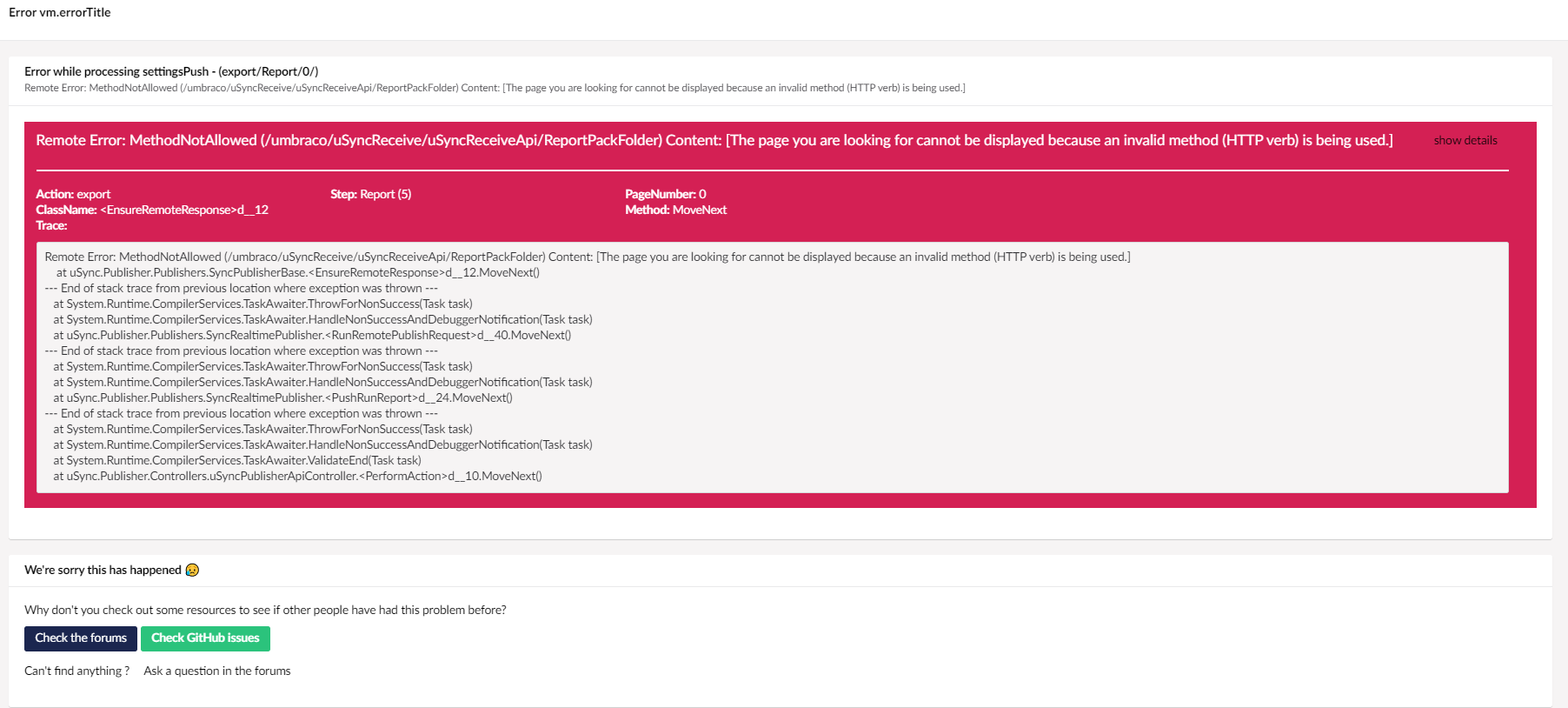 Error vm.errorTitle

Error while processing settingsPush - (export/Report/0/)
Remote Error: MethodNotAllowed (/umbraco/uSyncReceive/uSyncReceiveApi/ReportPackFolder) Content: [The page you are looking for cannot be displayed because an invalid method (HTTP verb) is being used.]

Remote Error: MethodNotAllowed (/umbraco/uSyncReceive/uSyncReceiveApi/ReportPackFolder) Content: [The page you are looking for cannot be displayed because an invalid method (HTTP verb) is being used.]

show details

Action: export
ClassName: <EnsureRemoteResponse>d__12
Trace:

Step: Report (5)

PageNumber: 0
Method: MoveNext

Remote Error: MethodNotAllowed (/umbraco/uSyncReceive/uSyncReceiveApi/ReportPackFolder) Content: [The page you are looking for cannot be displayed because an invalid method (HTTP verb) is being used.]
at uSync.Publisher.Publishers.SyncPublisherBase.<EnsureRemoteResponse>d__12.MoveNext()
--- End of stack trace from previous location where exception was thrown ---
at System.Runtime.CompilerServices.TaskAwaiter.ThrowForNonSuccess(Task task)
at System.Runtime.CompilerServices.TaskAwaiter.HandleNonSuccessAndDebuggerNotification(Task task)
at uSync.Publisher.Publishers.SyncRealtimePublisher.<RunRemotePublishRequest>d__40.MoveNext()
--- End of stack trace from previous location where exception was thrown ---
at System.Runtime.CompilerServices.TaskAwaiter.ThrowForNonSuccess(Task task)
at System.Runtime.CompilerServices.TaskAwaiter.HandleNonSuccessAndDebuggerNotification(Task task)
at uSync.Publisher.Publishers.SyncRealtimePublisher.<PushRunReport>d__24.MoveNext()
--- End of stack trace from previous location where exception was thrown ---
at System.Runtime.CompilerServices.TaskAwaiter.ThrowForNonSuccess(Task task)
at System.Runtime.CompilerServices.TaskAwaiter.HandleNonSuccessAndDebuggerNotification(Task task)
at System.Runtime.CompilerServices.TaskAwaiter.ValidateEnd(Task task)
at uSync.Publisher.Controllers.uSyncPublisherApiController.<PerformAction>d__10.MoveNext()

We're sorry this has happened 😢

Why don't you check out some resources to see if other people have had this problem before?

Check the forums
Check GitHub issues

Can't find anything ? Ask a question in the forums